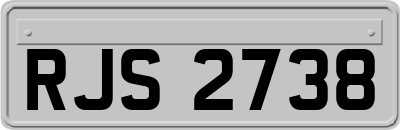 RJS 2738